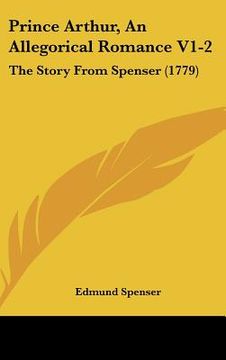 Prince Arthur, An Allegorical Romance V1-2

The Story From Spenser (1779)

Edmund Spenser